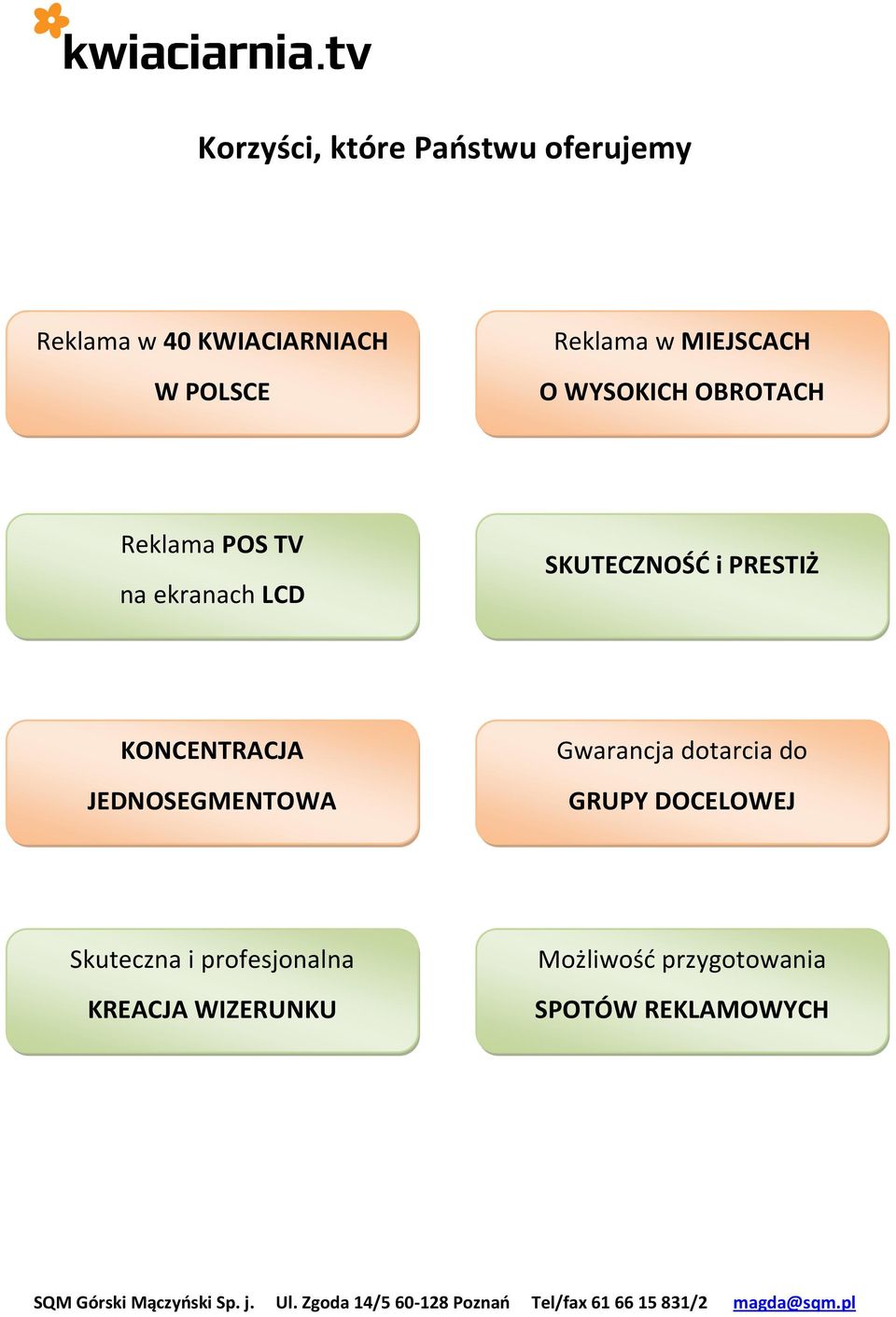 kwiaciarnia.tv

Korzyści, które Państwu oferujemy

Reklama w 40 KWIACIARNIACH W POLSCE

Reklama w MIEJSCACH O WYSOKICH OBROTACH

Reklama POS TV na ekranach LCD

SKUTECZNOŚĆ i PRESTIŻ

KONCENTRACJA JEDNOSEGMENTOWA

Gwarancja dotarcia do GRUPY DOCELOWEJ

Skuteczna i profesjonalna KREACJA WIZERUNKU

Możliwość przygotowania SPOTÓW REKLAMOWYCH

SQM Górski Mączyński Sp. j. Ul. Zgoda 14/5 60-128 Poznań Tel/fax 61 66 15 831/2 magda@sqm.pl